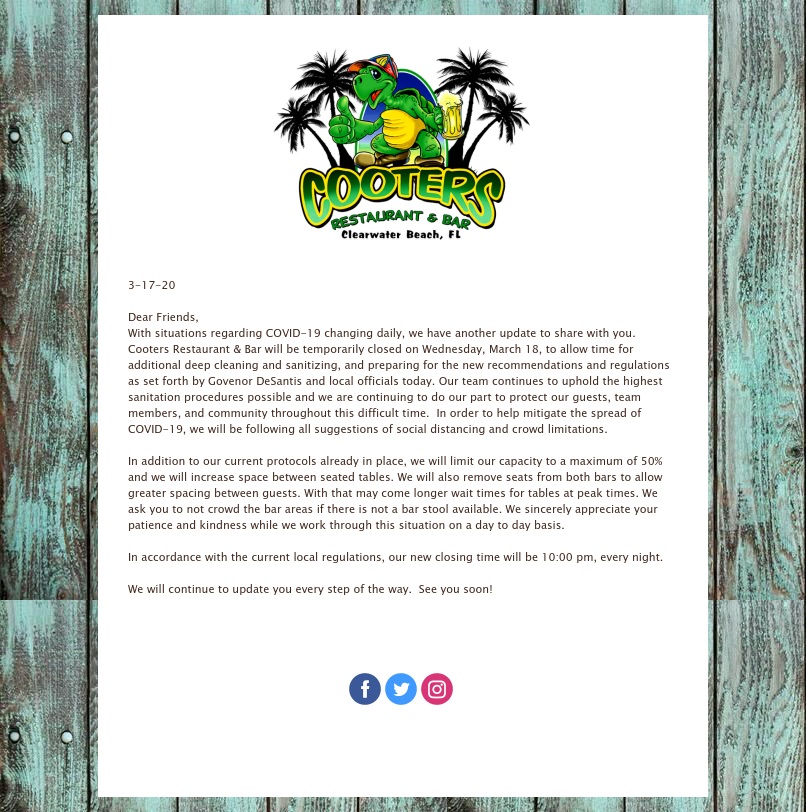 COOTERS
RESTAURANT & BAR
Clearwater Beach, FL

3-17-20

Dear Friends,
With situations regarding COVID-19 changing daily, we have another update to share with you. Cooters Restaurant & Bar will be temporarily closed on Wednesday, March 18, to allow time for additional deep cleaning and sanitizing, and preparing for the new recommendations and regulations as set forth by Govenor DeSantis and local officials today. Our team continues to uphold the highest sanitation procedures possible and we are continuing to do our part to protect our guests, team members, and community throughout this difficult time. In order to help mitigate the spread of COVID-19, we will be following all suggestions of social distancing and crowd limitations.

In addition to our current protocols already in place, we will limit our capacity to a maximum of 50% and we will increase space between seated tables. We will also remove seats from both bars to allow greater spacing between guests. With that may come longer wait times for tables at peak times. We ask you to not crowd the bar areas if there is not a bar stool available. We sincerely appreciate your patience and kindness while we work through this situation on a day to day basis.

In accordance with the current local regulations, our new closing time will be 10:00 pm, every night.

We will continue to update you every step of the way. See you soon!